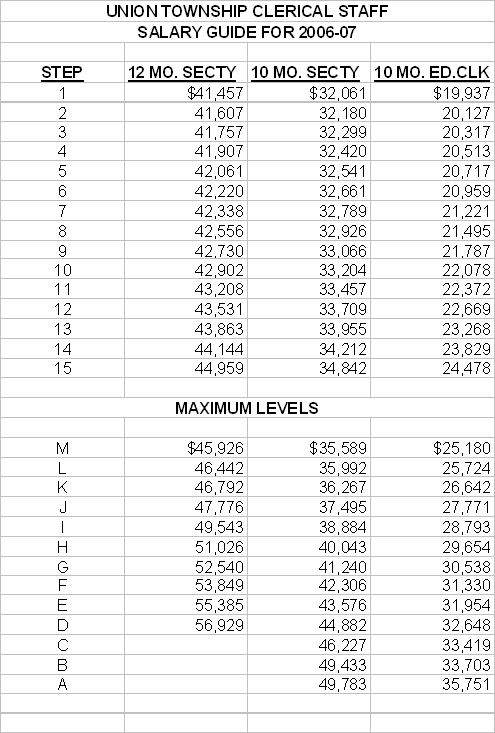 UNION TOWNSHIP CLERICAL STAFF
SALARY GUIDE FOR 2006-07

| STEP | 12 MO. SECTY | 10 MO. SECTY | 10 MO. ED.CLK |
|---|---|---|---|
| 1 | $41,457 | $32,061 | $19,937 |
| 2 | 41,607 | 32,180 | 20,127 |
| 3 | 41,757 | 32,299 | 20,317 |
| 4 | 41,907 | 32,420 | 20,513 |
| 5 | 42,061 | 32,541 | 20,717 |
| 6 | 42,220 | 32,661 | 20,959 |
| 7 | 42,338 | 32,789 | 21,221 |
| 8 | 42,556 | 32,926 | 21,495 |
| 9 | 42,730 | 33,066 | 21,787 |
| 10 | 42,902 | 33,204 | 22,078 |
| 11 | 43,208 | 33,457 | 22,372 |
| 12 | 43,531 | 33,709 | 22,669 |
| 13 | 43,863 | 33,955 | 23,268 |
| 14 | 44,144 | 34,212 | 23,829 |
| 15 | 44,959 | 34,842 | 24,478 |

MAXIMUM LEVELS

| | | | |
|---|---|---|---|
| M | $45,926 | $35,589 | $25,180 |
| L | 46,442 | 35,992 | 25,724 |
| K | 46,792 | 36,267 | 26,642 |
| J | 47,776 | 37,495 | 27,771 |
| I | 49,543 | 38,884 | 28,793 |
| H | 51,026 | 40,043 | 29,654 |
| G | 52,540 | 41,240 | 30,538 |
| F | 53,849 | 42,306 | 31,330 |
| E | 55,385 | 43,576 | 31,954 |
| D | 56,929 | 44,882 | 32,648 |
| C | | 46,227 | 33,419 |
| B | | 49,433 | 33,703 |
| A | | 49,783 | 35,751 |